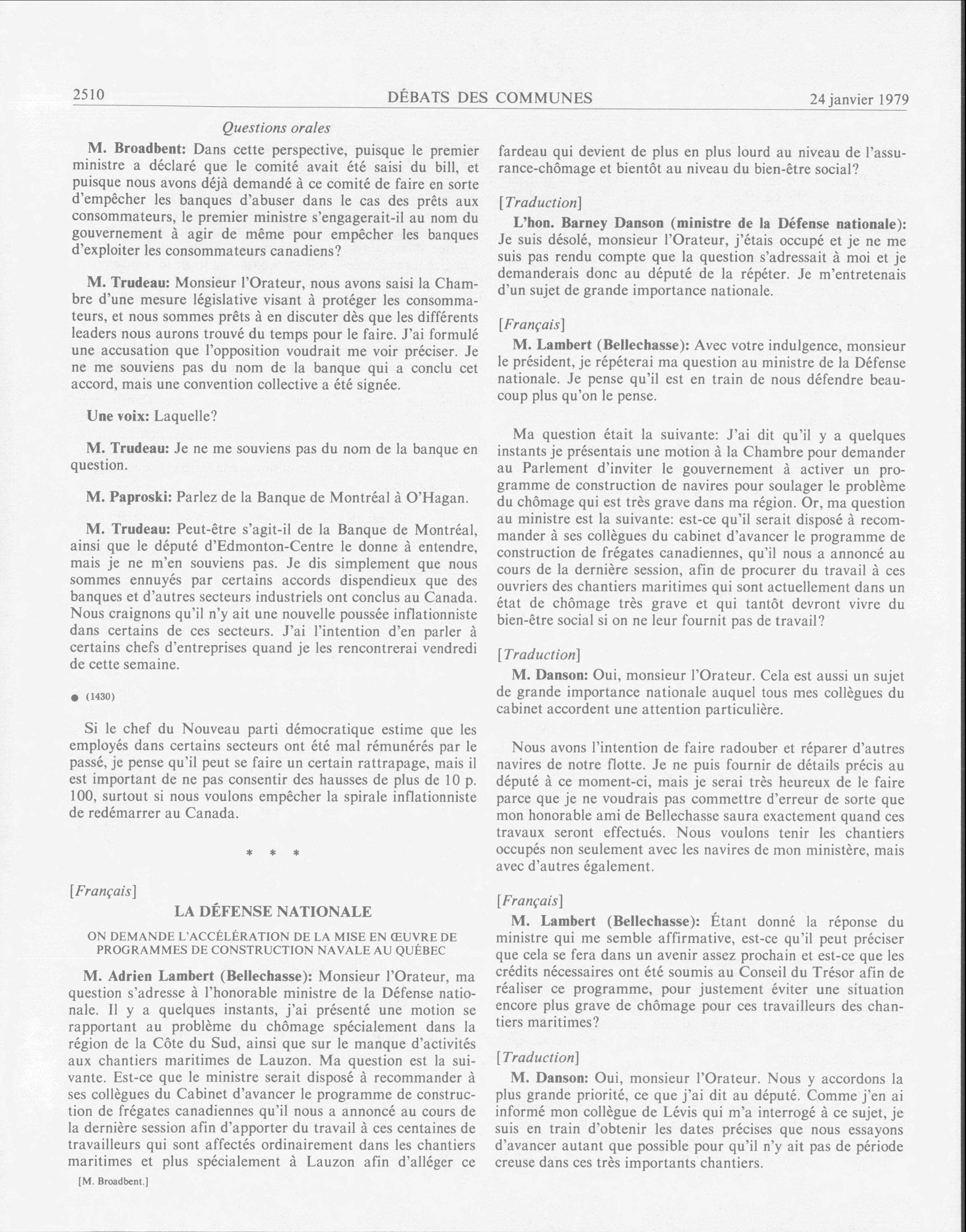 2510 DÉBATS DES COMMUNES 24 janvier 1979

Questions orales

M. Broadbent: Dans cette perspective, puisque le premier ministre a déclaré que le comité avait été saisi du bill, et puisque nous avons déjà demandé à ce comité de faire en sorte d'empêcher les banques d'abuser dans le cas des prêts aux consommateurs, le premier ministre s'engagerait-il au nom du gouvernement à agir de même pour empêcher les banques d'exploiter les consommateurs canadiens?

M. Trudeau: Monsieur l'Orateur, nous avons saisi la Chambre d'une mesure législative visant à protéger les consommateurs, et nous sommes prêts à en discuter dès que les différents leaders nous aurons trouvé du temps pour le faire. J'ai formulé une accusation que l'opposition voudrait me voir préciser. Je ne me souviens pas du nom de la banque qui a conclu cet accord, mais une convention collective a été signée.

Une voix: Laquelle?

M. Trudeau: Je ne me souviens pas du nom de la banque en question.

M. Paproski: Parlez de la Banque de Montréal à O'Hagan.

M. Trudeau: Peut-être s'agit-il de la Banque de Montréal, ainsi que le député d'Edmonton-Centre le donne à entendre, mais je ne m'en souviens pas. Je dis simplement que nous sommes ennuyés par certains accords dispendieux que des banques et d'autres secteurs industriels ont conclus au Canada. Nous craignons qu'il n'y ait une nouvelle poussée inflationniste dans certains de ces secteurs. J'ai l'intention d'en parler à certains chefs d'entreprises quand je les rencontrerai vendredi de cette semaine.

● (1430)

Si le chef du Nouveau parti démocratique estime que les employés dans certains secteurs ont été mal rémunérés par le passé, je pense qu'il peut se faire un certain rattrapage, mais il est important de ne pas consentir des hausses de plus de 10 p. 100, surtout si nous voulons empêcher la spirale inflationniste de redémarrer au Canada.

* * *

[Français]

LA DÉFENSE NATIONALE

ON DEMANDE L'ACCÉLÉRATION DE LA MISE EN ŒUVRE DE PROGRAMMES DE CONSTRUCTION NAVALE AU QUÉBEC

M. Adrien Lambert (Bellechasse): Monsieur l'Orateur, ma question s'adresse à l'honorable ministre de la Défense nationale. Il y a quelques instants, j'ai présenté une motion se rapportant au problème du chômage spécialement dans la région de la Côte du Sud, ainsi que sur le manque d'activités aux chantiers maritimes de Lauzon. Ma question est la suivante. Est-ce que le ministre serait disposé à recommander à ses collègues du Cabinet d'avancer le programme de construction de frégates canadiennes qu'il nous a annoncé au cours de la dernière session afin d'apporter du travail à ces centaines de travailleurs qui sont affectés ordinairement dans les chantiers maritimes et plus spécialement à Lauzon afin d'alléger ce

[M. Broadbent.]

fardeau qui devient de plus en plus lourd au niveau de l'assurance-chômage et bientôt au niveau du bien-être social?

[Traduction]

L'hon. Barney Danson (ministre de la Défense nationale): Je suis désolé, monsieur l'Orateur, j'étais occupé et je ne me suis pas rendu compte que la question s'adressait à moi et je demanderais donc au député de la répéter. Je m'entretenais d'un sujet de grande importance nationale.

[Français]

M. Lambert (Bellechasse): Avec votre indulgence, monsieur le président, je répéterai ma question au ministre de la Défense nationale. Je pense qu'il est en train de nous défendre beaucoup plus qu'on le pense.

Ma question était la suivante: J'ai dit qu'il y a quelques instants je présentais une motion à la Chambre pour demander au Parlement d'inviter le gouvernement à activer un programme de construction de navires pour soulager le problème du chômage qui est très grave dans ma région. Or, ma question au ministre est la suivante: est-ce qu'il serait disposé à recommander à ses collègues du cabinet d'avancer le programme de construction de frégates canadiennes, qu'il nous a annoncé au cours de la dernière session, afin de procurer du travail à ces ouvriers des chantiers maritimes qui sont actuellement dans un état de chômage très grave et qui tantôt devront vivre du bien-être social si on ne leur fournit pas de travail?

[Traduction]

M. Danson: Oui, monsieur l'Orateur. Cela est aussi un sujet de grande importance nationale auquel tous mes collègues du cabinet accordent une attention particulière.

Nous avons l'intention de faire radouber et réparer d'autres navires de notre flotte. Je ne puis fournir de détails précis au député à ce moment-ci, mais je serai très heureux de le faire parce que je ne voudrais pas commettre d'erreur de sorte que mon honorable ami de Bellechasse saura exactement quand ces travaux seront effectués. Nous voulons tenir les chantiers occupés non seulement avec les navires de mon ministère, mais avec d'autres également.

[Français]

M. Lambert (Bellechasse): Étant donné la réponse du ministre qui me semble affirmative, est-ce qu'il peut préciser que cela se fera dans un avenir assez prochain et est-ce que les crédits nécessaires ont été soumis au Conseil du Trésor afin de réaliser ce programme, pour justement éviter une situation encore plus grave de chômage pour ces travailleurs des chantiers maritimes?

[Traduction]

M. Danson: Oui, monsieur l'Orateur. Nous y accordons la plus grande priorité, ce que j'ai dit au député. Comme j'en ai informé mon collègue de Lévis qui m'a interrogé à ce sujet, je suis en train d'obtenir les dates précises que nous essayons d'avancer autant que possible pour qu'il n'y ait pas de période creuse dans ces très importants chantiers.